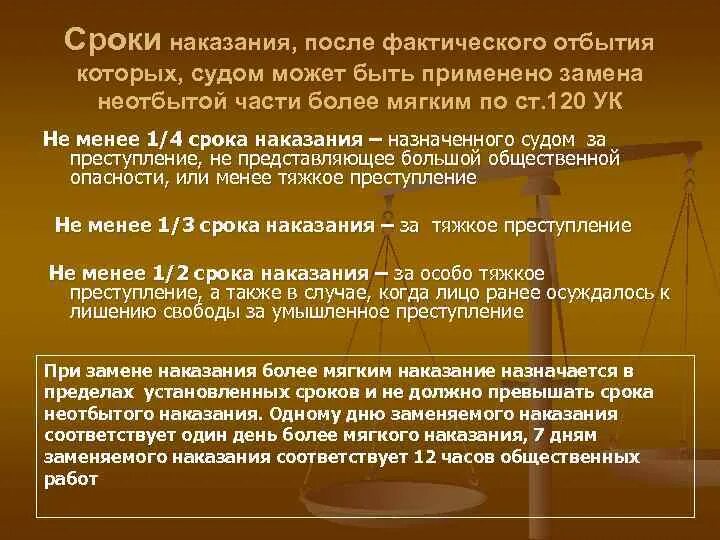 Сроки наказания, после фактического отбытия которых, судом может быть применено замена неотбытой части более мягким по ст.120 УК

Не менее 1/4 срока наказания – назначенного судом за преступление, не представляющее большой общественной опасности, или менее тяжкое преступление

Не менее 1/3 срока наказания – за тяжкое преступление

Не менее 1/2 срока наказания – за особо тяжкое преступление, а также в случае, когда лицо ранее осуждалось к лишению свободы за умышленное преступление

При замене наказания более мягким наказание назначается в пределах установленных сроков и не должно превышать срока неотбытого наказания. Одному дню заменяемого наказания соответствует один день более мягкого наказания, 7 дням заменяемого наказания соответствует 12 часов общественных работ